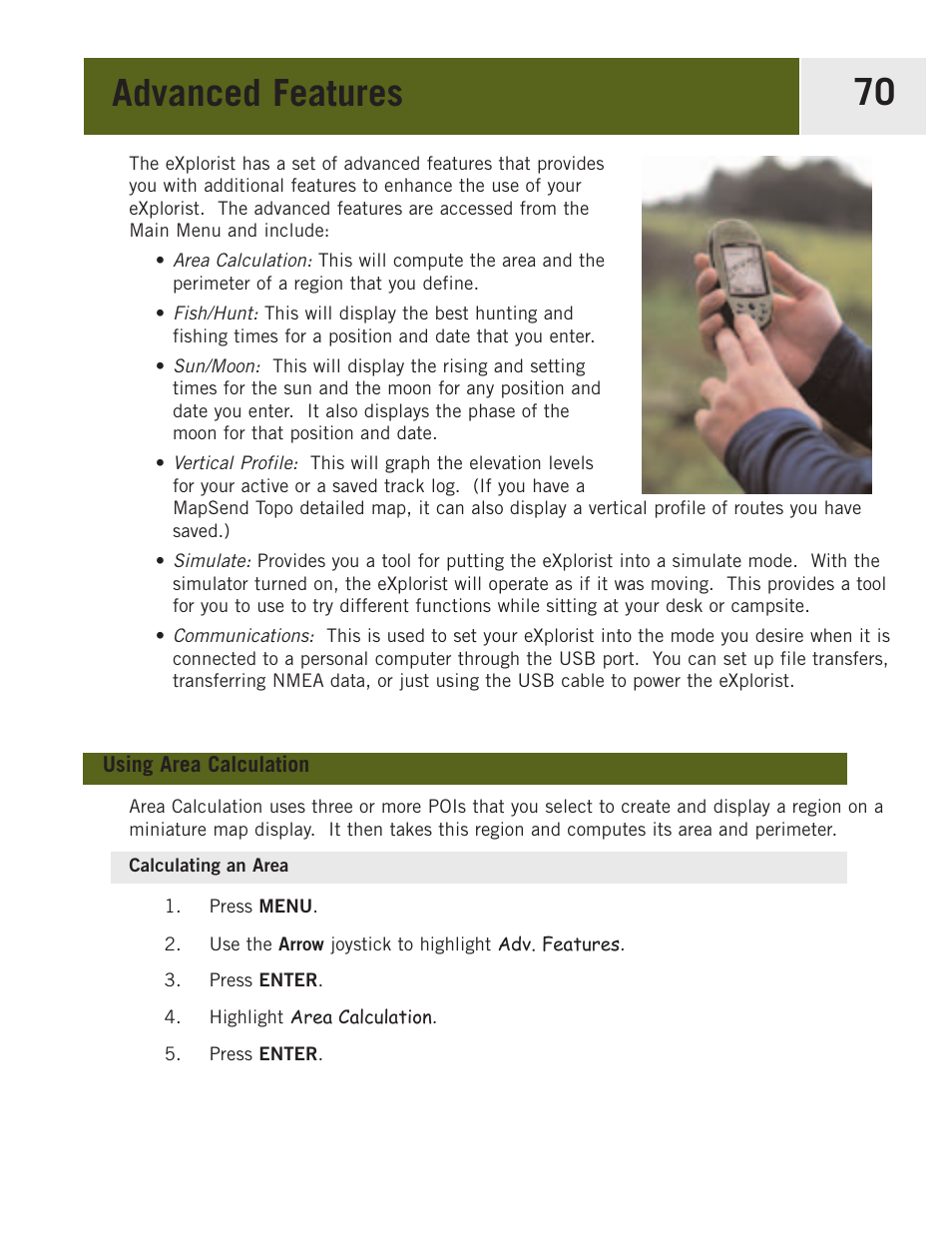 Advanced Features

70

The eXplorist has a set of advanced features that provides you with additional features to enhance the use of your eXplorist. The advanced features are accessed from the Main Menu and include:

• Area Calculation: This will compute the area and the perimeter of a region that you define.

• Fish/Hunt: This will display the best hunting and fishing times for a position and date that you enter.

• Sun/Moon: This will display the rising and setting times for the sun and the moon for any position and date you enter. It also displays the phase of the moon for that position and date.

• Vertical Profile: This will graph the elevation levels for your active or a saved track log. (If you have a MapSend Topo detailed map, it can also display a vertical profile of routes you have saved.)

• Simulate: Provides you a tool for putting the eXplorist into a simulate mode. With the simulator turned on, the eXplorist will operate as if it was moving. This provides a tool for you to use to try different functions while sitting at your desk or campsite.

• Communications: This is used to set your eXplorist into the mode you desire when it is connected to a personal computer through the USB port. You can set up file transfers, transferring NMEA data, or just using the USB cable to power the eXplorist.

Using Area Calculation

Area Calculation uses three or more POIs that you select to create and display a region on a miniature map display. It then takes this region and computes its area and perimeter.

Calculating an Area

1. Press MENU.

2. Use the Arrow joystick to highlight Adv. Features.

3. Press ENTER.

4. Highlight Area Calculation.

5. Press ENTER.